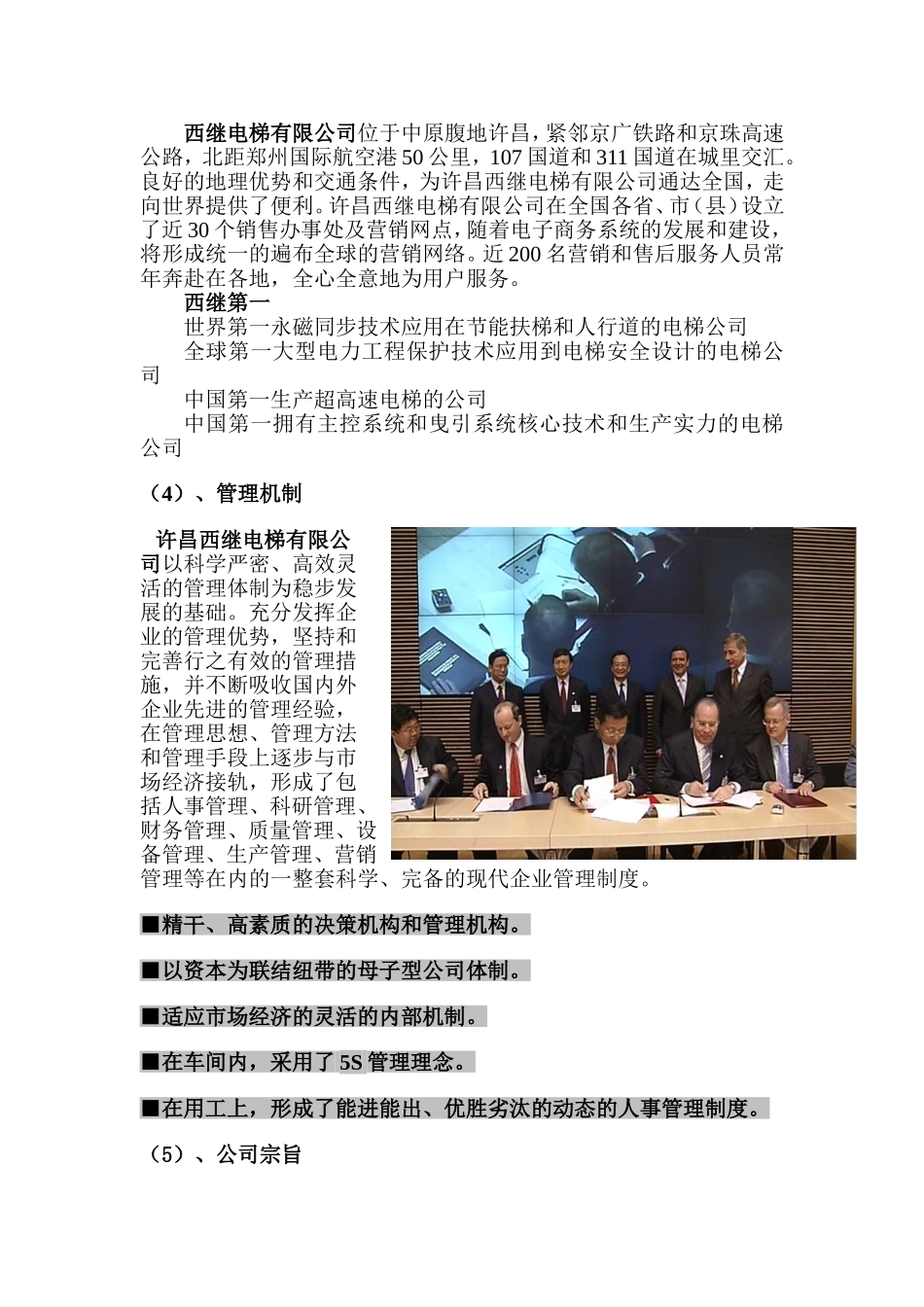 西继电梯有限公司位于中原腹地许昌，紧邻京广铁路和京珠高速公路，北距郑州国际航空港50公里，107国道和311国道在城里交汇。良好的地理优势和交通条件，为许昌西继电梯有限公司通达全国，走向世界提供了便利。许昌西继电梯有限公司在全国各省、市（县）设立了近30个销售办事处及营销网点，随着电子商务系统的发展和建设，将形成统一的遍布全球的营销网络。近200名营销和售后服务人员常年奔赴在各地，全心全意地为用户服务。

西继第一

世界第一永磁同步技术应用在节能扶梯和人行道的电梯公司

全球第一大型电力工程保护技术应用到电梯安全设计的电梯公司

中国第一生产超高速电梯的公司

中国第一拥有主控系统和曳引系统核心技术和生产实力的电梯公司

（4）、管理机制

许昌西继电梯有限公司以科学严密、高效灵活的管理体制为稳步发展的基础。充分发挥企业的管理优势，坚持和完善行之有效的管理措施，并不断吸收国内外企业先进的管理经验，在管理思想、管理方法和管理手段上逐步与市场经济接轨，形成了包括人事管理、科研管理、财务管理、质量管理、设备管理、生产管理、营销管理等在内的一整套科学、完备的现代企业管理制度。

■精干、高素质的决策机构和管理机构。

■以资本为联结纽带的母子型公司体制。

■适应市场经济的灵活的内部机制。

■在车间内，采用了5S管理理念。

■在用工上，形成了能进能出、优胜劣汰的动态的人事管理制度。

（5）、公司宗旨